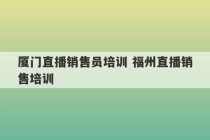 厦门直播销售员培训 福州直播销售培训